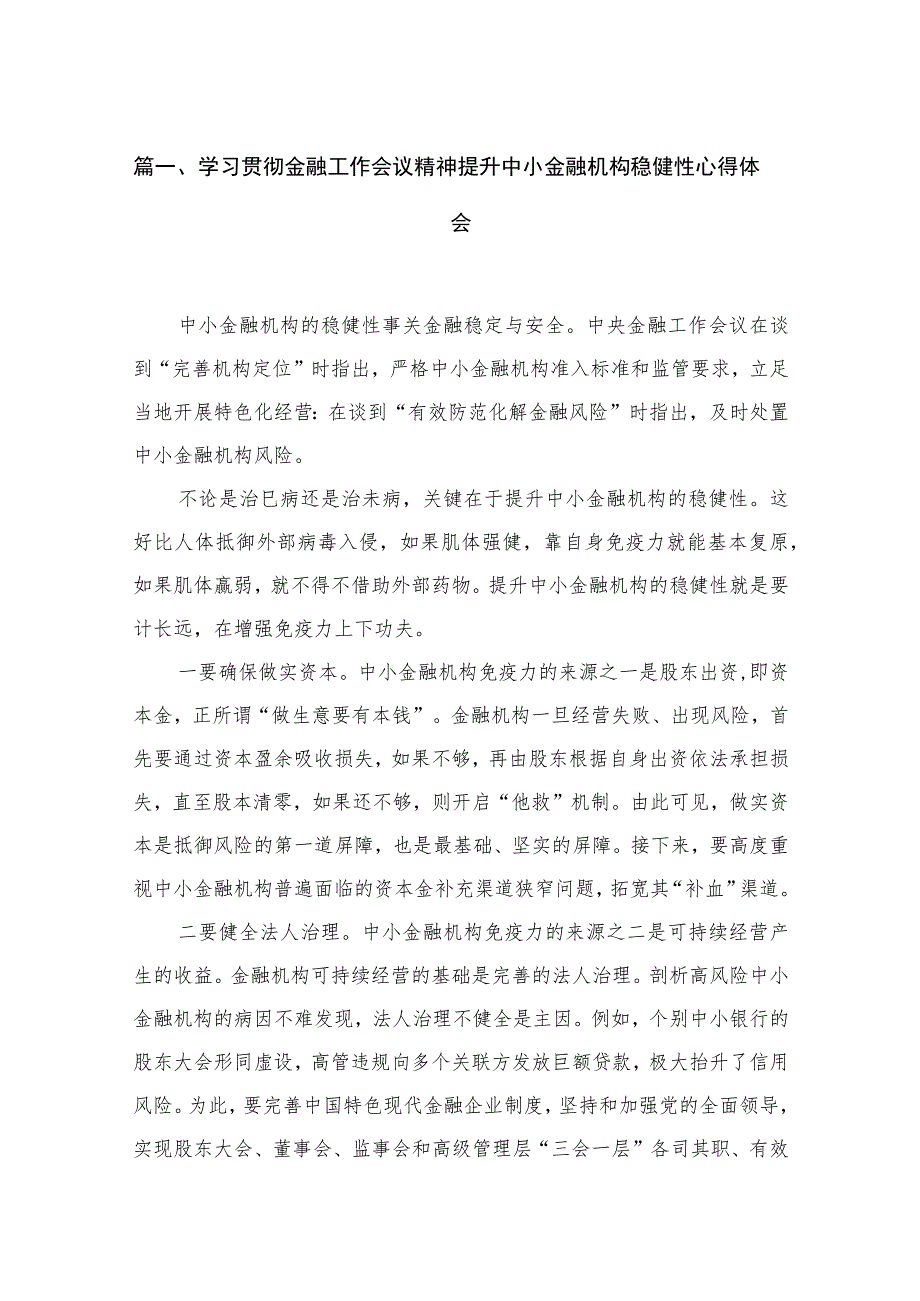 篇一、学习贯彻金融工作会议精神提升中小金融机构稳健性心得体会

中小金融机构的稳健性事关金融稳定与安全。中央金融工作会议在谈到“完善机构定位”时指出，严格中小金融机构准入标准和监管要求，立足当地开展特色化经营：在谈到“有效防范化解金融风险”时指出，及时处置中小金融机构风险。

不论是治已病还是治未病，关键在于提升中小金融机构的稳健性。这好比人体抵御外部病毒入侵，如果肌体强健，靠自身免疫力就能基本复原，如果肌体羸弱，就不得不借助外部药物。提升中小金融机构的稳健性就是要计长远，在增强免疫力上下功夫。

一要确保做实资本。中小金融机构免疫力的来源之一是股东出资，即资本金，正所谓“做生意要有本钱”。金融机构一旦经营失败、出现风险，首先要通过资本盈余吸收损失，如果不够，再由股东根据自身出资依法承担损失，直至股本清零，如果还不够，则开启“他救”机制。由此可见，做实资本是抵御风险的第一道屏障，也是最基础、坚实的屏障。接下来，要高度重视中小金融机构普遍面临的资本金补充渠道狭窄问题，拓宽其“补血”渠道。

二要健全法人治理。中小金融机构免疫力的来源之二是可持续经营产生的收益。金融机构可持续经营的基础是完善的法人治理。剖析高风险中小金融机构的病因不难发现，法人治理不健全是主因。例如，个别中小银行的股东大会形同虚设，高管违规向多个关联方发放巨额贷款，极大抬升了信用风险。为此，要完善中国特色现代金融企业制度，坚持和加强党的全面领导，实现股东大会、董事会、监事会和高级管理层“三会一层”各司其职、有效